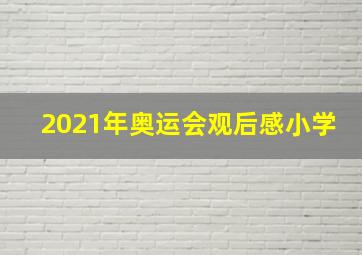 2021年奥运会观后感小学